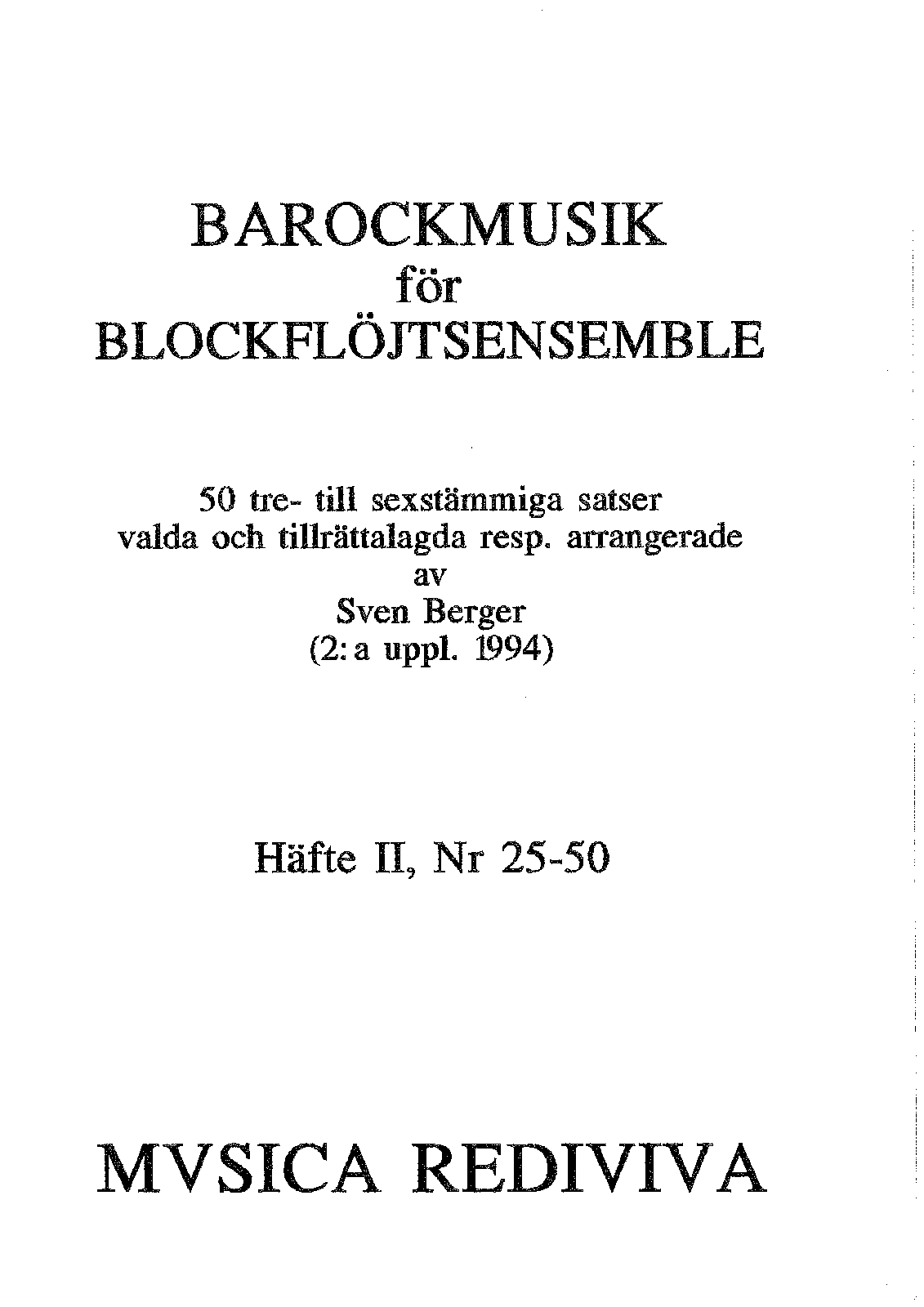 BAROCKMUSIK
för
BLOCKFLÖJTSENSEMBLE

50 tre- till sexstämmiga satser
valda och tillrättalagda resp. arrangerade
av
Sven Berger
(2:a uppl. 1994)

Häfte II, Nr 25-50

MVSICA REDIVIVA